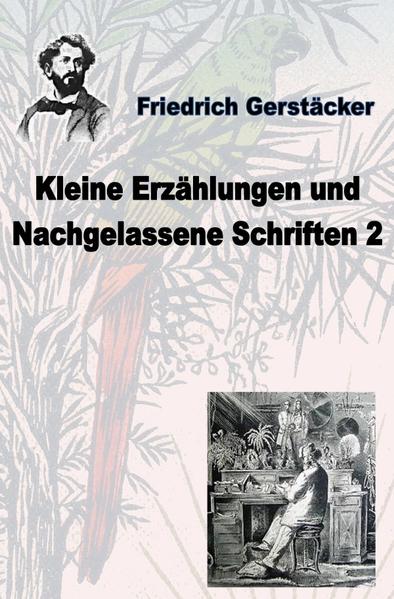 Friedrich Gerstäcker

Kleine Erzählungen und Nachgelassene Schriften 2